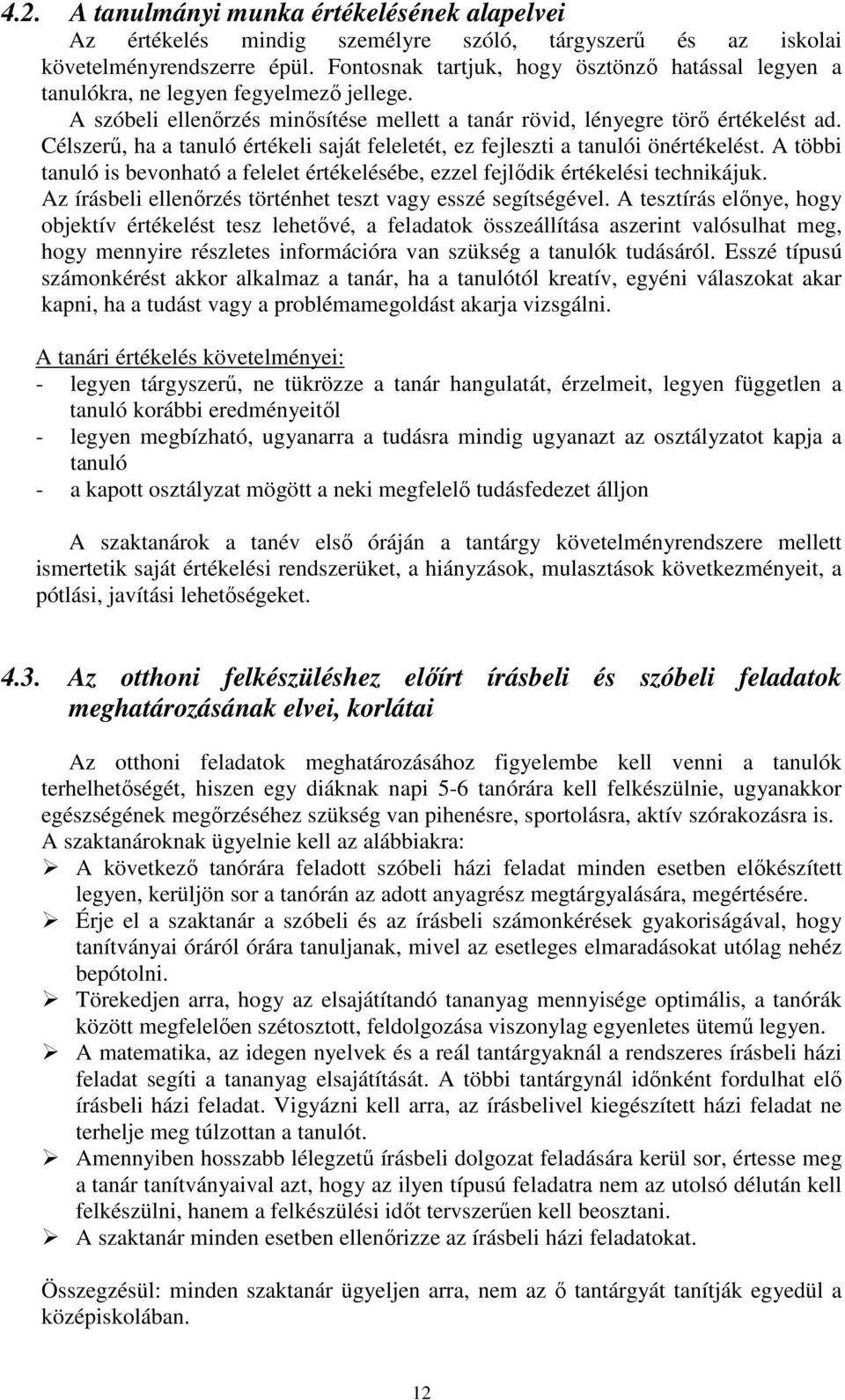 4.2. A tanulmányi munka értékelésének alapelvei

Az értékelés mindig személyre szóló, tárgyszerű és az iskolai követelményrendszerre épül. Fontosnak tartjuk, hogy ösztönző hatással legyen a tanulókra, ne legyen fegyelmező jellege.

A szóbeli ellenőrzés minősítése mellett a tanár rövid, lényegre törő értékelést ad. Célszerű, ha a tanuló értékeli saját feleletét, ez fejleszti a tanulói önértékelést. A többi tanuló is bevonható a felelet értékelésébe, ezzel fejlődik értékelési technikájuk.

Az írásbeli ellenőrzés történhet teszt vagy esszé segítségével. A tesztírás előnye, hogy objektív értékelést tesz lehetővé, a feladatok összeállítása aszerint valósulhat meg, hogy mennyire részletes információra van szükség a tanulók tudásáról. Esszé típusú számonkérést akkor alkalmaz a tanár, ha a tanulótól kreatív, egyéni válaszokat akar kapni, ha a tudást vagy a problémamegoldást akarja vizsgálni.

A tanári értékelés követelményei:
- legyen tárgyszerű, ne tükrözze a tanár hangulatát, érzelmeit, legyen független a tanuló korábbi eredményeitől
- legyen megbízható, ugyanarra a tudásra mindig ugyanazt az osztályzatot kapja a tanuló
- a kapott osztályzat mögött a neki megfelelő tudásfedezet álljon

A szaktanárok a tanév első óráján a tantárgy követelményrendszere mellett ismertetik saját értékelési rendszerüket, a hiányzások, mulasztások következményeit, a pótlási, javítási lehetőségeket.

4.3. Az otthoni felkészüléshez előírt írásbeli és szóbeli feladatok meghatározásának elvei, korlátai

Az otthoni feladatok meghatározásához figyelembe kell venni a tanulók terhelhetőségét, hiszen egy diáknak napi 5-6 tanórára kell felkészülnie, ugyanakkor egészségének megőrzéséhez szükség van pihenésre, sportolásra, aktív szórakozásra is.

A szaktanároknak ügyelnie kell az alábbiakra:
➢ A következő tanórára feladott szóbeli házi feladat minden esetben előkészített legyen, kerüljön sor a tanórán az adott anyagrész megtárgyalására, megértésére.
➢ Érje el a szaktanár a szóbeli és az írásbeli számonkérések gyakoriságával, hogy tanítványai óráról órára tanuljanak, mivel az esetleges elmaradásokat utólag nehéz bepótolni.
➢ Törekedjen arra, hogy az elsajátítandó tananyag mennyisége optimális, a tanórák között megfelelően szétosztott, feldolgozása viszonylag egyenletes ütemű legyen.
➢ A matematika, az idegen nyelvek és a reál tantárgyaknál a rendszeres írásbeli házi feladat segíti a tananyag elsajátítását. A többi tantárgynál időnként fordulhat elő írásbeli házi feladat. Vigyázni kell arra, az írásbelivel kiegészített házi feladat ne terhelje meg túlzottan a tanulót.
➢ Amennyiben hosszabb lélegzetű írásbeli dolgozat feladására kerül sor, értesse meg a tanár tanítványaival azt, hogy az ilyen típusú feladatra nem az utolsó délután kell felkészülni, hanem a felkészülési időt tervszerűen kell beosztani.
➢ A szaktanár minden esetben ellenőrizze az írásbeli házi feladatokat.

Összegzésül: minden szaktanár ügyeljen arra, nem az ő tantárgyát tanítják egyedül a középiskolában.

12